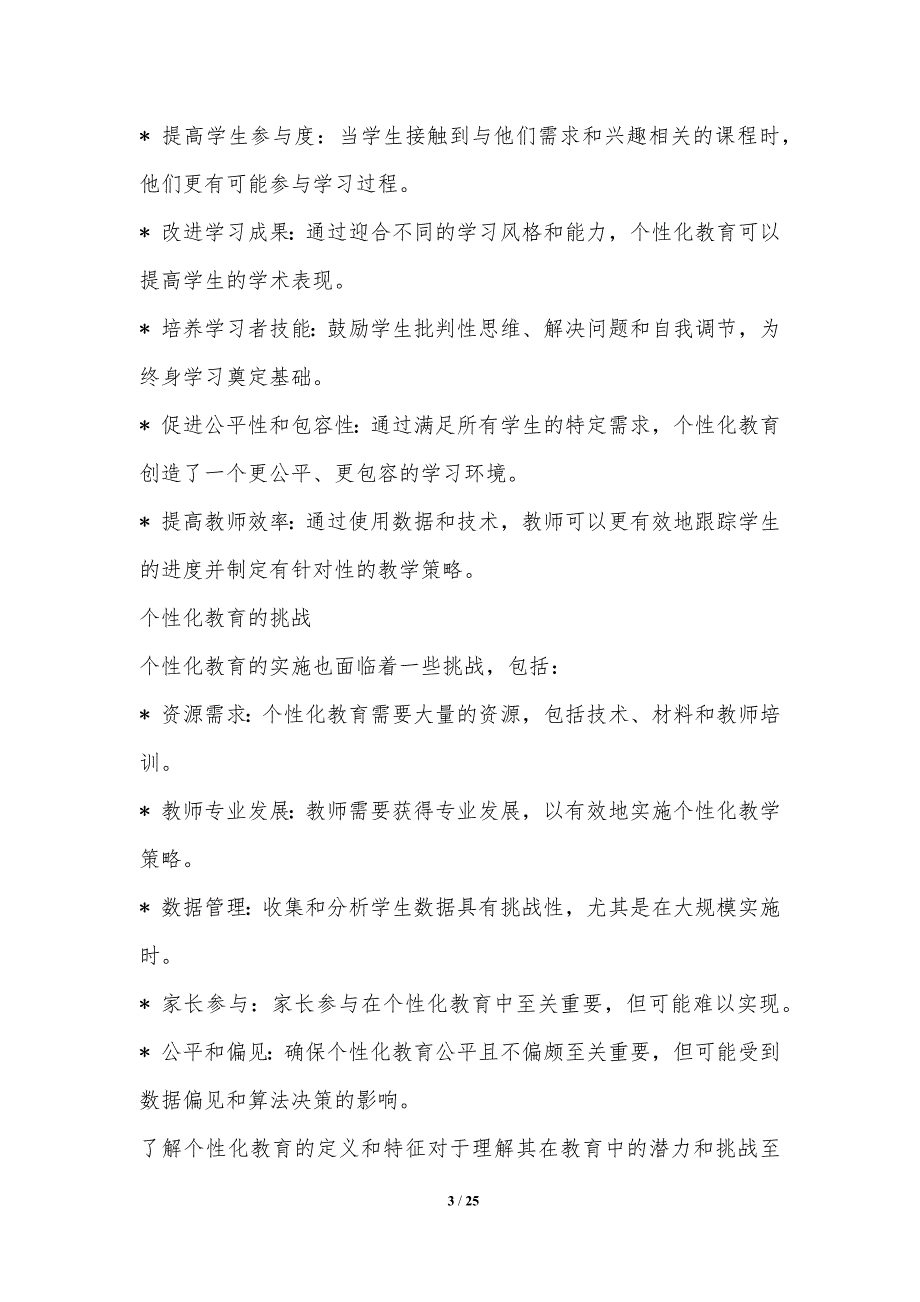 * 提高学生参与度：当学生接触到与他们需求和兴趣相关的课程时，他们更有可能参与学习过程。

* 改进学习成果：通过迎合不同的学习风格和能力，个性化教育可以提高学生的学术表现。

* 培养学习者技能：鼓励学生批判性思维、解决问题和自我调节，为终身学习奠定基础。

* 促进公平性和包容性：通过满足所有学生的特定需求，个性化教育创造了一个更公平、更包容的学习环境。

* 提高教师效率：通过使用数据和技术，教师可以更有效地跟踪学生的进度并制定有针对性的教学策略。

个性化教育的挑战

个性化教育的实施也面临着一些挑战，包括：

* 资源需求：个性化教育需要大量的资源，包括技术、材料和教师培训。

* 教师专业发展：教师需要获得专业发展，以有效地实施个性化教学策略。

* 数据管理：收集和分析学生数据具有挑战性，尤其是在大规模实施时。

* 家长参与：家长参与在个性化教育中至关重要，但可能难以实现。

* 公平和偏见：确保个性化教育公平且不偏颇至关重要，但可能受到数据偏见和算法决策的影响。

了解个性化教育的定义和特征对于理解其在教育中的潜力和挑战至

3 / 25